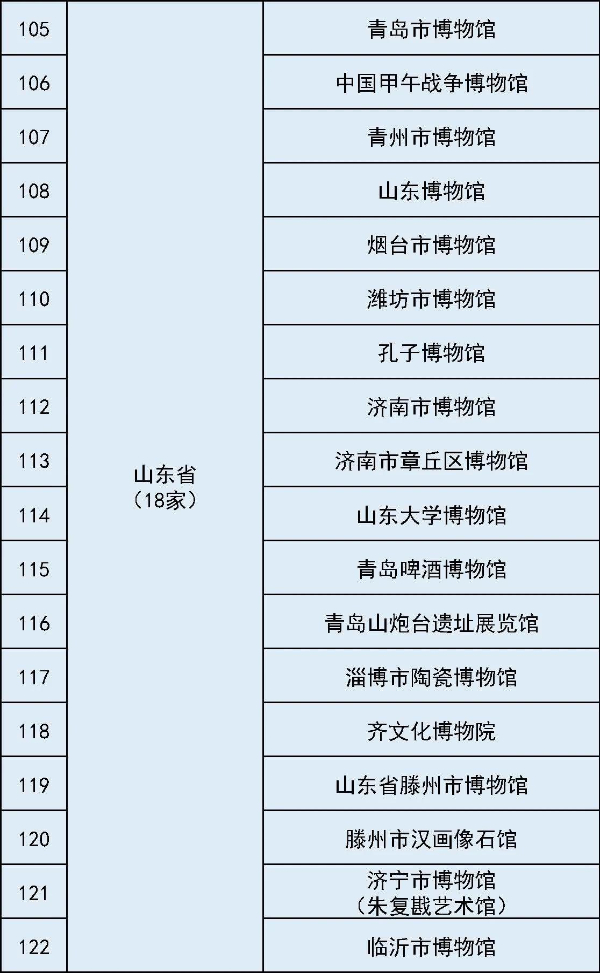 | 105 | 山东省（18家） | 青岛市博物馆 |
|---|---|---|
| 106 | | 中国甲午战争博物馆 |
| 107 | | 青州市博物馆 |
| 108 | | 山东博物馆 |
| 109 | | 烟台市博物馆 |
| 110 | | 潍坊市博物馆 |
| 111 | | 孔子博物馆 |
| 112 | | 济南市博物馆 |
| 113 | | 济南市章丘区博物馆 |
| 114 | | 山东大学博物馆 |
| 115 | | 青岛啤酒博物馆 |
| 116 | | 青岛山炮台遗址展览馆 |
| 117 | | 淄博市陶瓷博物馆 |
| 118 | | 齐文化博物院 |
| 119 | | 山东省滕州市博物馆 |
| 120 | | 滕州市汉画像石馆 |
| 121 | | 济宁市博物馆（朱复戡艺术馆） |
| 122 | | 临沂市博物馆 |